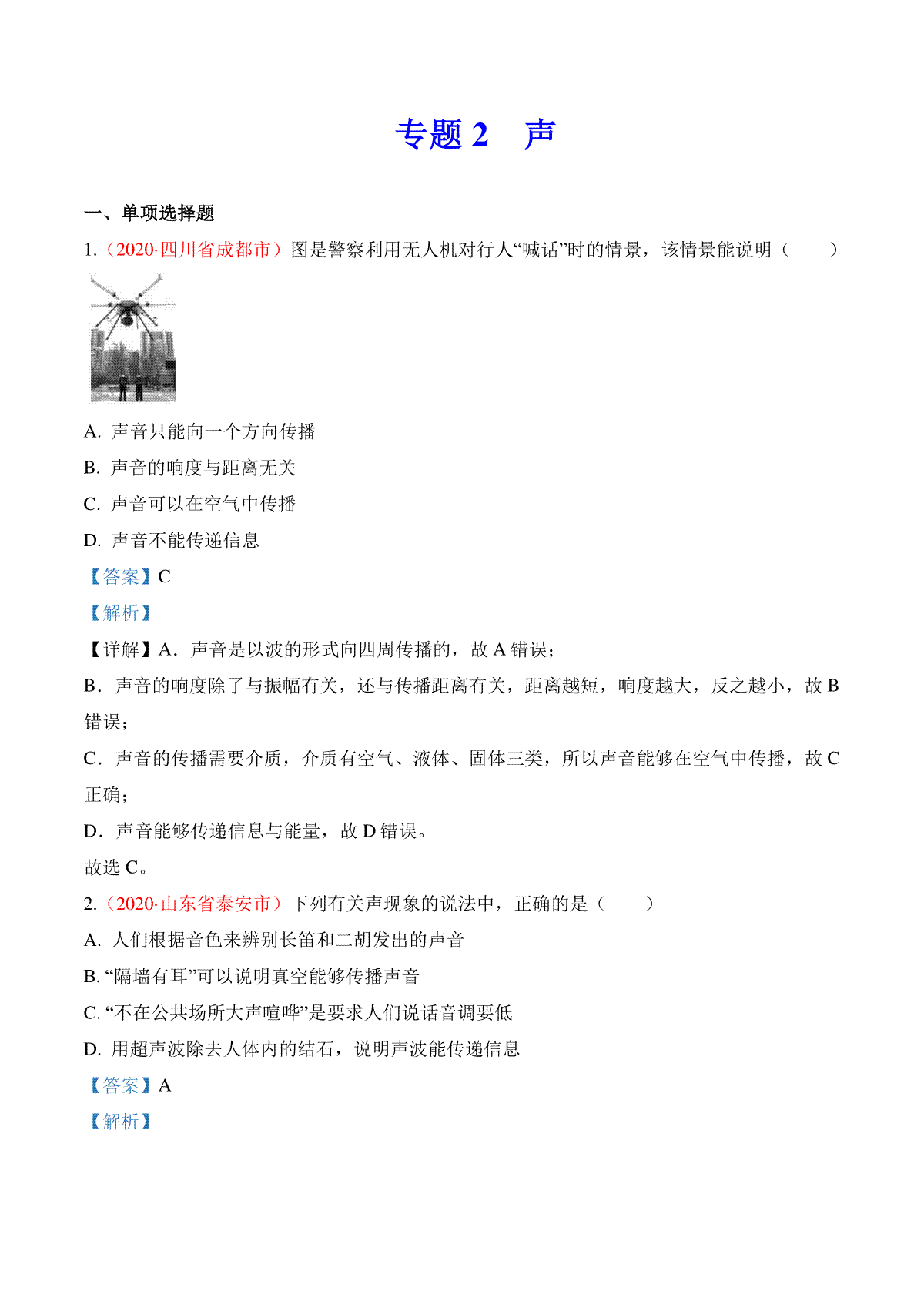 专题 2　声

一、单项选择题

1.（2020·四川省成都市）图是警察利用无人机对行人“喊话”时的情景，该情景能说明（　　）

A. 声音只能向一个方向传播

B. 声音的响度与距离无关

C. 声音可以在空气中传播

D. 声音不能传递信息

【答案】C

【解析】

【详解】A．声音是以波的形式向四周传播的，故 A 错误；

B．声音的响度除了与振幅有关，还与传播距离有关，距离越短，响度越大，反之越小，故 B 错误；

C．声音的传播需要介质，介质有空气、液体、固体三类，所以声音能够在空气中传播，故 C 正确；

D．声音能够传递信息与能量，故 D 错误。

故选 C。

2.（2020·山东省泰安市）下列有关声现象的说法中，正确的是（　　）

A. 人们根据音色来辨别长笛和二胡发出的声音

B. “隔墙有耳”可以说明真空能够传播声音

C. “不在公共场所大声喧哗”是要求人们说话音调要低

D. 用超声波除去人体内的结石，说明声波能传递信息

【答案】A

【解析】